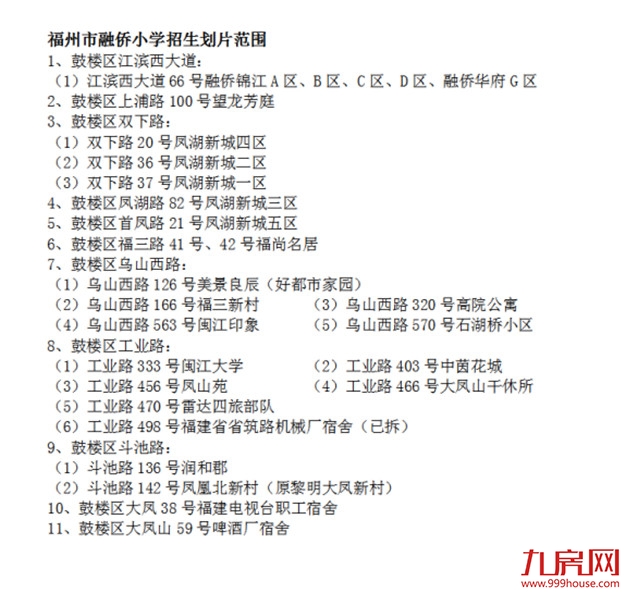 福州市融侨小学招生划片范围

1、鼓楼区江滨西大道：

（1）江滨西大道 66 号融侨锦江 A 区、B 区、C 区、D 区、融侨华府 G 区

2、鼓楼区上浦路 100 号望龙芳庭

3、鼓楼区双下路：

（1）双下路 20 号凤湖新城四区

（2）双下路 36 号凤湖新城二区

（3）双下路 37 号凤湖新城一区

4、鼓楼区凤湖路 82 号凤湖新城三区

5、鼓楼区首凤路 21 号凤湖新城五区

6、鼓楼区福三路 41 号、42 号福尚名居

7、鼓楼区乌山西路：

（1）乌山西路 126 号美景良辰（好都市家园）

（2）乌山西路 166 号福三新村

（3）乌山西路 320 号高院公寓

（4）乌山西路 563 号闽江印象

（5）乌山西路 570 号石湖桥小区

8、鼓楼区工业路：

（1）工业路 333 号闽江大学

（2）工业路 403 号中茵花城

（3）工业路 456 号凤山苑

（4）工业路 466 号大凤山干休所

（5）工业路 470 号雷达四旅部队

（6）工业路 498 号福建省省筑路机械厂宿舍（已拆）

9、鼓楼区斗池路：

（1）斗池路 136 号润和郡

（2）斗池路 142 号凤凰北新村（原黎明大凤新村）

10、鼓楼区大凤 38 号福建电视台职工宿舍

11、鼓楼区大凤山 59 号啤酒厂宿舍

九房网
www.999house.com